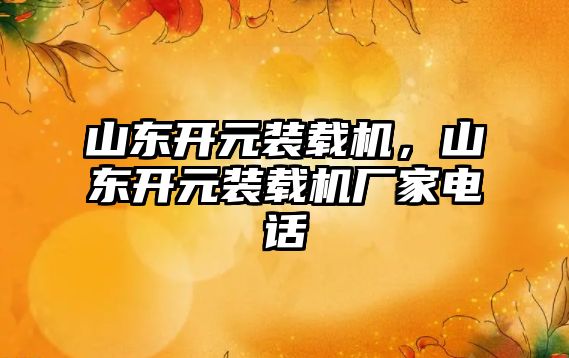 山东开元装载机，山东开元装载机厂家电话